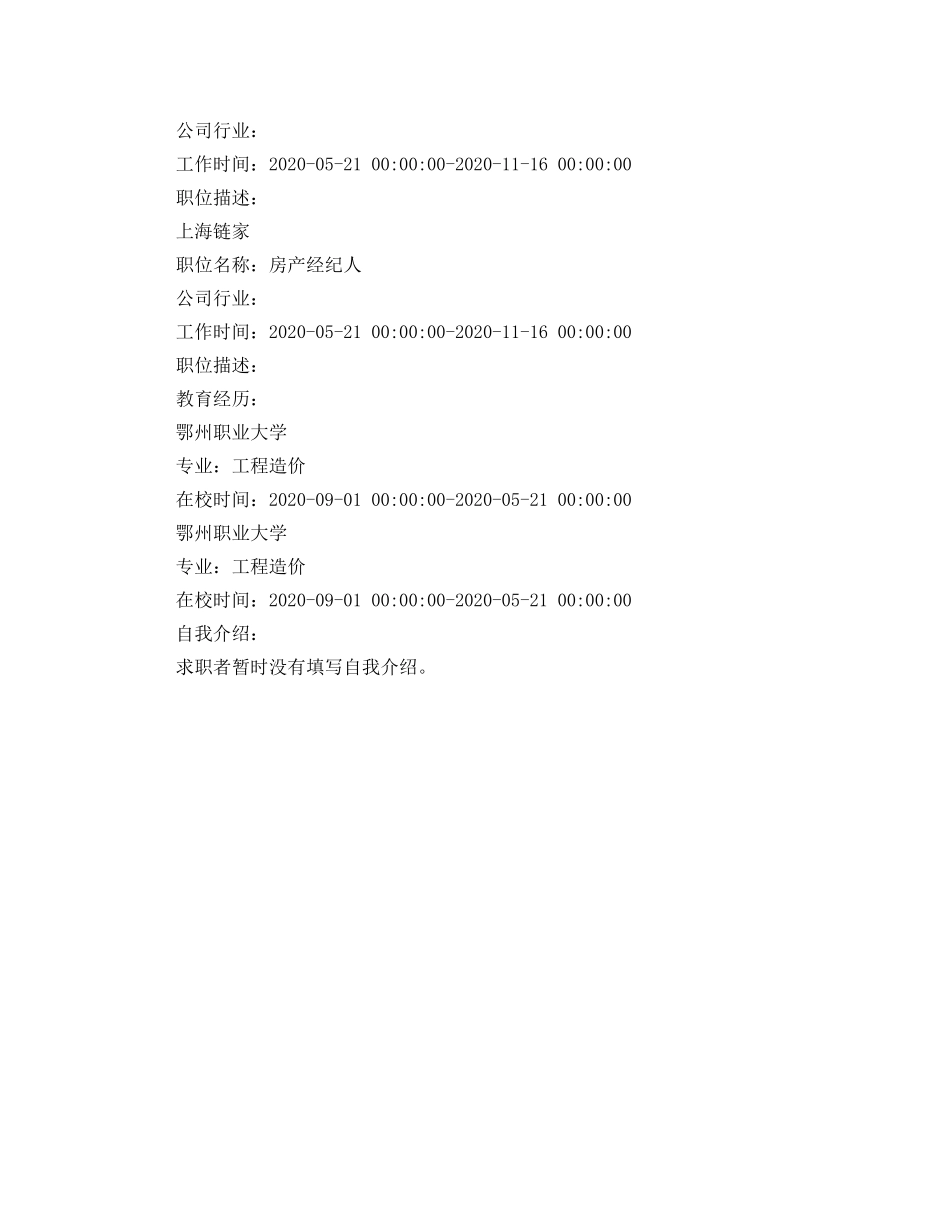 公司行业：
工作时间：2020-05-21 00:00:00-2020-11-16 00:00:00
职位描述：
上海链家
职位名称：房产经纪人
公司行业：
工作时间：2020-05-21 00:00:00-2020-11-16 00:00:00
职位描述：
教育经历：
鄂州职业大学
专业：工程造价
在校时间：2020-09-01 00:00:00-2020-05-21 00:00:00
鄂州职业大学
专业：工程造价
在校时间：2020-09-01 00:00:00-2020-05-21 00:00:00
自我介绍：
求职者暂时没有填写自我介绍。